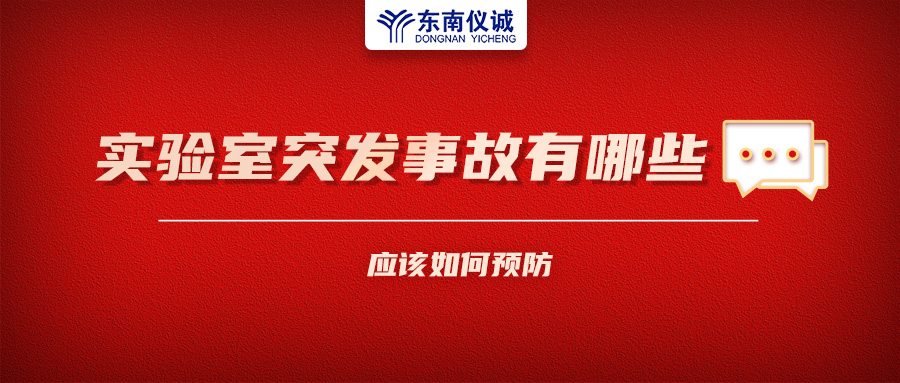 东南仪诚
DONGNAN YICHENG

实验室突发事故有哪些

应该如何预防